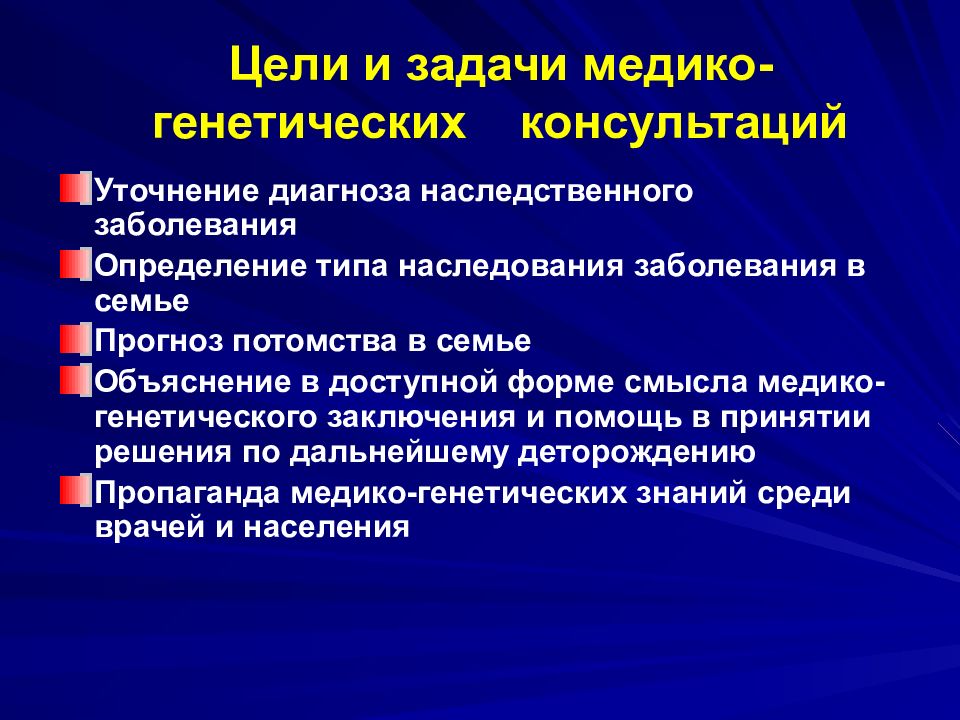 Цели и задачи медико-генетических консультаций

Уточнение диагноза наследственного заболевания

Определение типа наследования заболевания в семье

Прогноз потомства в семье

Объяснение в доступной форме смысла медико-генетического заключения и помощь в принятии решения по дальнейшему деторождению

Пропаганда медико-генетических знаний среди врачей и населения